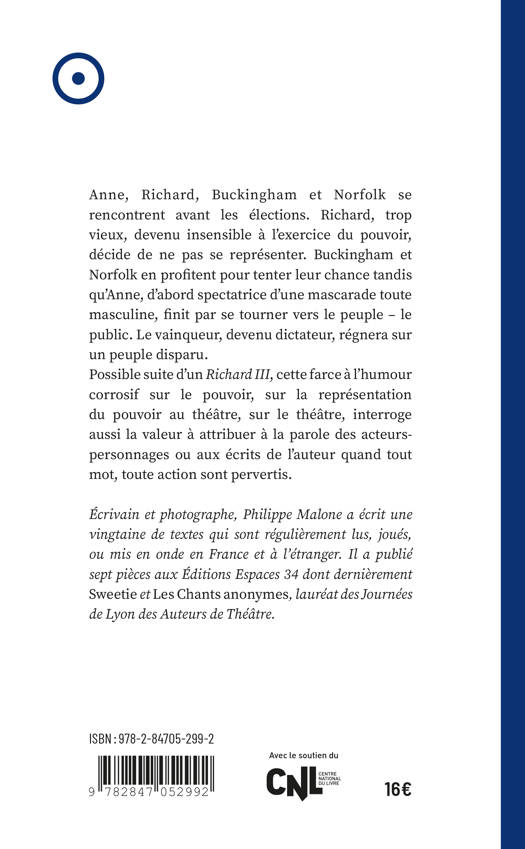 Anne, Richard, Buckingham et Norfolk se rencontrent avant les élections. Richard, trop vieux, devenu insensible à l'exercice du pouvoir, décide de ne pas se représenter. Buckingham et Norfolk en profitent pour tenter leur chance tandis qu'Anne, d'abord spectatrice d'une mascarade toute masculine, finit par se tourner vers le peuple – le public. Le vainqueur, devenu dictateur, régnera sur un peuple disparu.
Possible suite d'un Richard III, cette farce à l'humour corrosif sur le pouvoir, sur la représentation du pouvoir au théâtre, sur le théâtre, interroge aussi la valeur à attribuer à la parole des acteurs-personnages ou aux écrits de l'auteur quand tout mot, toute action sont pervertis.

Écrivain et photographe, Philippe Malone a écrit une vingtaine de textes qui sont régulièrement lus, joués, ou mis en onde en France et à l'étranger. Il a publié sept pièces aux Éditions Espaces 34 dont dernièrement Sweetie et Les Chants anonymes, lauréat des Journées de Lyon des Auteurs de Théâtre.

ISBN : 978-2-84705-299-2

9 782847 052992

Avec le soutien du
CNL CENTRE NATIONAL DU LIVRE

16€